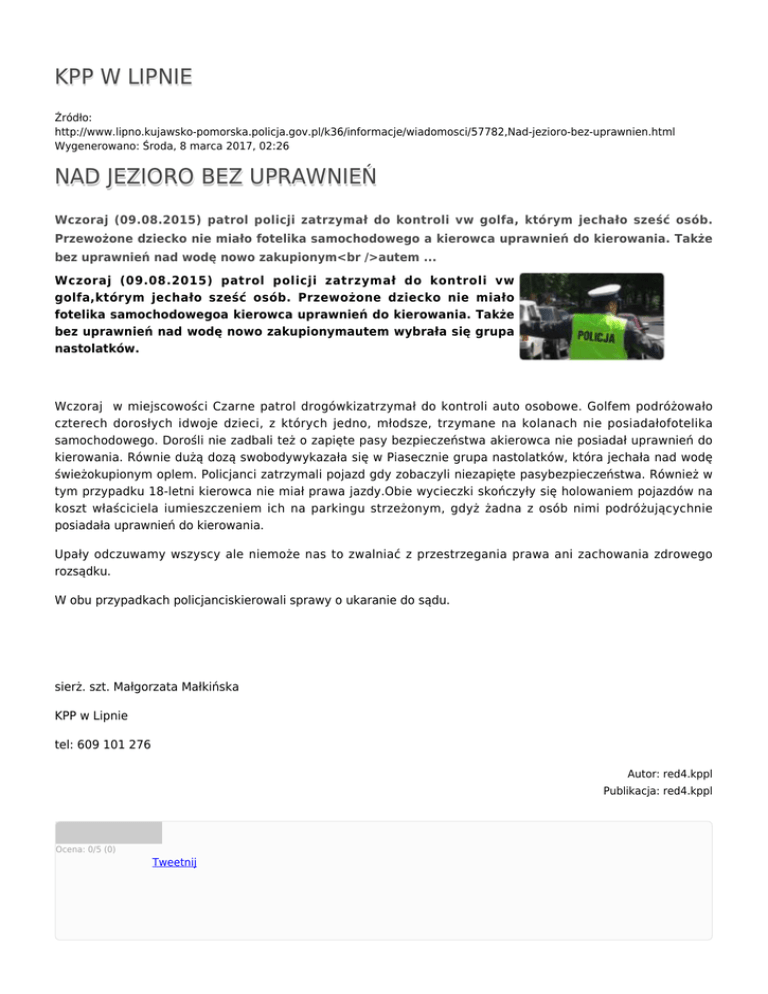 KPP W LIPNIE

Źródło:
http://www.lipno.kujawsko-pomorska.policja.gov.pl/k36/informacje/wiadomosci/57782,Nad-jezioro-bez-uprawnien.html
Wygenerowano: Środa, 8 marca 2017, 02:26

NAD JEZIORO BEZ UPRAWNIEŃ

Wczoraj (09.08.2015) patrol policji zatrzymał do kontroli vw golfa, którym jechało sześć osób. Przewożone dziecko nie miało fotelika samochodowego a kierowca uprawnień do kierowania. Także bez uprawnień nad wodę nowo zakupionym<br />autem ...

Wczoraj (09.08.2015) patrol policji zatrzymał do kontroli vw golfa,którym jechało sześć osób. Przewożone dziecko nie miało fotelika samochodowegoa kierowca uprawnień do kierowania. Także bez uprawnień nad wodę nowo zakupionymautem wybrała się grupa nastolatków.

POLICJA

Wczoraj w miejscowości Czarne patrol drogówkizatrzymał do kontroli auto osobowe. Golfem podróżowało czterech dorosłych idwoje dzieci, z których jedno, młodsze, trzymane na kolanach nie posiadałofotelika samochodowego. Dorośli nie zadbali też o zapięte pasy bezpieczeństwa akierowca nie posiadał uprawnień do kierowania. Równie dużą dozą swobodywykazała się w Piasecznie grupa nastolatków, która jechała nad wodę świeżokupionym oplem. Policjanci zatrzymali pojazd gdy zobaczyli niezapięte pasybezpieczeństwa. Również w tym przypadku 18-letni kierowca nie miał prawa jazdy.Obie wycieczki skończyły się holowaniem pojazdów na koszt właściciela iumieszczeniem ich na parkingu strzeżonym, gdyż żadna z osób nimi podróżującychnie posiadała uprawnień do kierowania.

Upały odczuwamy wszyscy ale niemoże nas to zwalniać z przestrzegania prawa ani zachowania zdrowego rozsądku.

W obu przypadkach policjanciskierowali sprawy o ukaranie do sądu.

sierż. szt. Małgorzata Małkińska

KPP w Lipnie

tel: 609 101 276

Autor: red4.kppl
Publikacja: red4.kppl

Ocena: 0/5 (0)
Tweetnij